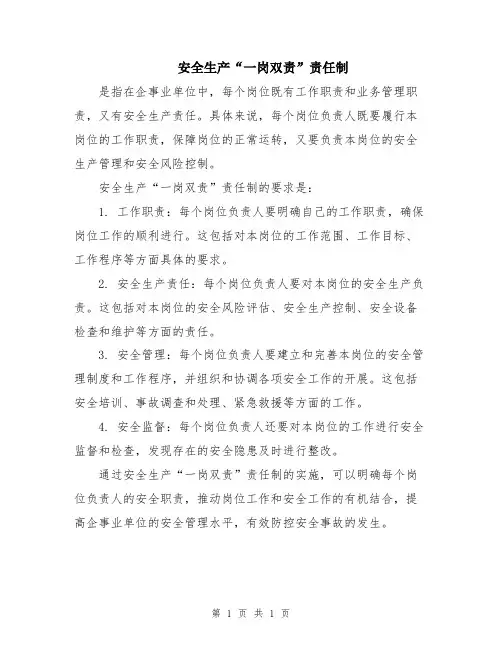 安全生产“一岗双责”责任制

是指在企事业单位中，每个岗位既有工作职责和业务管理职责，又有安全生产责任。具体来说，每个岗位负责人既要履行本岗位的工作职责，保障岗位的正常运转，又要负责本岗位的安全生产管理和安全风险控制。

安全生产“一岗双责”责任制的要求是：

1. 工作职责：每个岗位负责人要明确自己的工作职责，确保岗位工作的顺利进行。这包括对本岗位的工作范围、工作目标、工作程序等方面具体的要求。

2. 安全生产责任：每个岗位负责人要对本岗位的安全生产负责。这包括对本岗位的安全风险评估、安全生产控制、安全设备检查和维护等方面的责任。

3. 安全管理：每个岗位负责人要建立和完善本岗位的安全管理制度和工作程序，并组织和协调各项安全工作的开展。这包括安全培训、事故调查和处理、紧急救援等方面的工作。

4. 安全监督：每个岗位负责人还要对本岗位的工作进行安全监督和检查，发现存在的安全隐患及时进行整改。

通过安全生产“一岗双责”责任制的实施，可以明确每个岗位负责人的安全职责，推动岗位工作和安全工作的有机结合，提高企事业单位的安全管理水平，有效防控安全事故的发生。

第 1 页 共 1 页